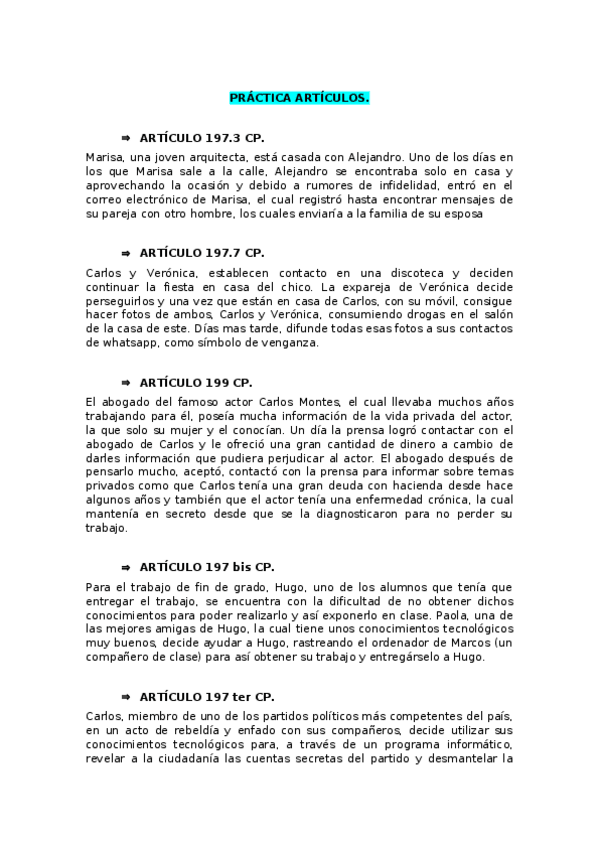 PRÁCTICA ARTÍCULOS.

⇒ ARTÍCULO 197.3 CP.

Marisa, una joven arquitecta, está casada con Alejandro. Uno de los días en los que Marisa sale a la calle, Alejandro se encontraba solo en casa y aprovechando la ocasión y debido a rumores de infidelidad, entró en el correo electrónico de Marisa, el cual registró hasta encontrar mensajes de su pareja con otro hombre, los cuales enviaría a la familia de su esposa

⇒ ARTÍCULO 197.7 CP.

Carlos y Verónica, establecen contacto en una discoteca y deciden continuar la fiesta en casa del chico. La expareja de Verónica decide perseguirlos y una vez que están en casa de Carlos, con su móvil, consigue hacer fotos de ambos, Carlos y Verónica, consumiendo drogas en el salón de la casa de este. Días mas tarde, difunde todas esas fotos a sus contactos de whatsapp, como símbolo de venganza.

⇒ ARTÍCULO 199 CP.

El abogado del famoso actor Carlos Montes, el cual llevaba muchos años trabajando para él, poseía mucha información de la vida privada del actor, la que solo su mujer y el conocían. Un día la prensa logró contactar con el abogado de Carlos y le ofreció una gran cantidad de dinero a cambio de darles información que pudiera perjudicar al actor. El abogado después de pensarlo mucho, aceptó, contactó con la prensa para informar sobre temas privados como que Carlos tenía una gran deuda con hacienda desde hace algunos años y también que el actor tenía una enfermedad crónica, la cual mantenía en secreto desde que se la diagnosticaron para no perder su trabajo.

⇒ ARTÍCULO 197 bis CP.

Para el trabajo de fin de grado, Hugo, uno de los alumnos que tenía que entregar el trabajo, se encuentra con la dificultad de no obtener dichos conocimientos para poder realizarlo y así exponerlo en clase. Paola, una de las mejores amigas de Hugo, la cual tiene unos conocimientos tecnológicos muy buenos, decide ayudar a Hugo, rastreando el ordenador de Marcos (un compañero de clase) para así obtener su trabajo y entregárselo a Hugo.

⇒ ARTÍCULO 197 ter CP.

Carlos, miembro de uno de los partidos políticos más competentes del país, en un acto de rebeldía y enfado con sus compañeros, decide utilizar sus conocimientos tecnológicos para, a través de un programa informático, revelar a la ciudadanía las cuentas secretas del partido y desmantelar la